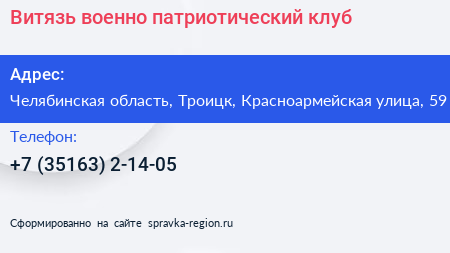 Витязь военно патриотический клуб

Адрес:

Челябинская область, Троицк, Красноармейская улица, 59

Телефон:

+7 (35163) 2-14-05

Сформированно на сайте spravka-region.ru